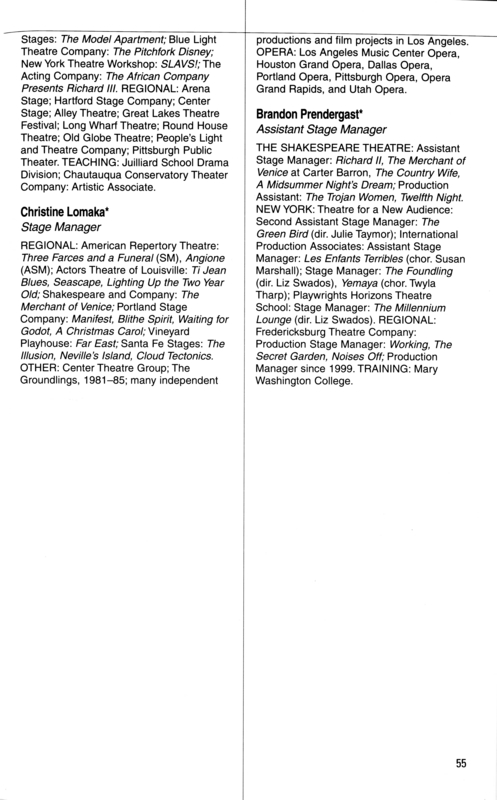 Stages: The Model Apartment; Blue Light Theatre Company: The Pitchfork Disney; New York Theatre Workshop: SLAVS!; The Acting Company: The African Company Presents Richard III. REGIONAL: Arena Stage; Hartford Stage Company; Center Stage; Alley Theatre; Great Lakes Theatre Festival; Long Wharf Theatre; Round House Theatre; Old Globe Theatre; People's Light and Theatre Company; Pittsburgh Public Theater. TEACHING: Juilliard School Drama Division; Chautauqua Conservatory Theater Company: Artistic Associate.

Christine Lomaka*
Stage Manager

REGIONAL: American Repertory Theatre: Three Farces and a Funeral (SM), Angione (ASM); Actors Theatre of Louisville: Ti Jean Blues, Seascape, Lighting Up the Two Year Old; Shakespeare and Company: The Merchant of Venice; Portland Stage Company: Manifest, Blithe Spirit, Waiting for Godot, A Christmas Carol; Vineyard Playhouse: Far East; Santa Fe Stages: The Illusion, Neville's Island, Cloud Tectonics. OTHER: Center Theatre Group; The Groundlings, 1981–85; many independent productions and film projects in Los Angeles. OPERA: Los Angeles Music Center Opera, Houston Grand Opera, Dallas Opera, Portland Opera, Pittsburgh Opera, Opera Grand Rapids, and Utah Opera.

Brandon Prendergast*
Assistant Stage Manager

THE SHAKESPEARE THEATRE: Assistant Stage Manager: Richard II, The Merchant of Venice at Carter Barron, The Country Wife, A Midsummer Night's Dream; Production Assistant: The Trojan Women, Twelfth Night. NEW YORK: Theatre for a New Audience: Second Assistant Stage Manager: The Green Bird (dir. Julie Taymor); International Production Associates: Assistant Stage Manager: Les Enfants Terribles (chor. Susan Marshall); Stage Manager: The Foundling (dir. Liz Swados), Yemaya (chor. Twyla Tharp); Playwrights Horizons Theatre School: Stage Manager: The Millennium Lounge (dir. Liz Swados). REGIONAL: Fredericksburg Theatre Company: Production Stage Manager: Working, The Secret Garden, Noises Off; Production Manager since 1999. TRAINING: Mary Washington College.

55